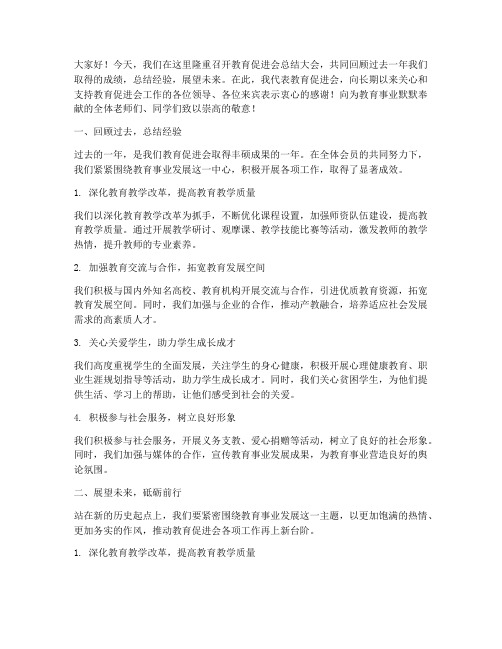 大家好！今天，我们在这里隆重召开教育促进会总结大会，共同回顾过去一年我们取得的成绩，总结经验，展望未来。在此，我代表教育促进会，向长期以来关心和支持教育促进会工作的各位领导、各位来宾表示衷心的感谢！向为教育事业默默奉献的全体老师们、同学们致以崇高的敬意！

一、回顾过去，总结经验

过去的一年，是我们教育促进会取得丰硕成果的一年。在全体会员的共同努力下，我们紧紧围绕教育事业发展这一中心，积极开展各项工作，取得了显著成效。

1. 深化教育教学改革，提高教育教学质量

我们以深化教育教学改革为抓手，不断优化课程设置，加强师资队伍建设，提高教育教学质量。通过开展教学研讨、观摩课、教学技能比赛等活动，激发教师的教学热情，提升教师的专业素养。

2. 加强教育交流与合作，拓宽教育发展空间

我们积极与国内外知名高校、教育机构开展交流与合作，引进优质教育资源，拓宽教育发展空间。同时，我们加强与企业的合作，推动产教融合，培养适应社会发展需求的高素质人才。

3. 关心关爱学生，助力学生成长成才

我们高度重视学生的全面发展，关注学生的身心健康，积极开展心理健康教育、职业生涯规划指导等活动，助力学生成长成才。同时，我们关心贫困学生，为他们提供生活、学习上的帮助，让他们感受到社会的关爱。

4. 积极参与社会服务，树立良好形象

我们积极参与社会服务，开展义务支教、爱心捐赠等活动，树立了良好的社会形象。同时，我们加强与媒体的合作，宣传教育事业发展成果，为教育事业营造良好的舆论氛围。

二、展望未来，砥砺前行

站在新的历史起点上，我们要紧密围绕教育事业发展这一主题，以更加饱满的热情、更加务实的作风，推动教育促进会各项工作再上新台阶。

1. 深化教育教学改革，提高教育教学质量